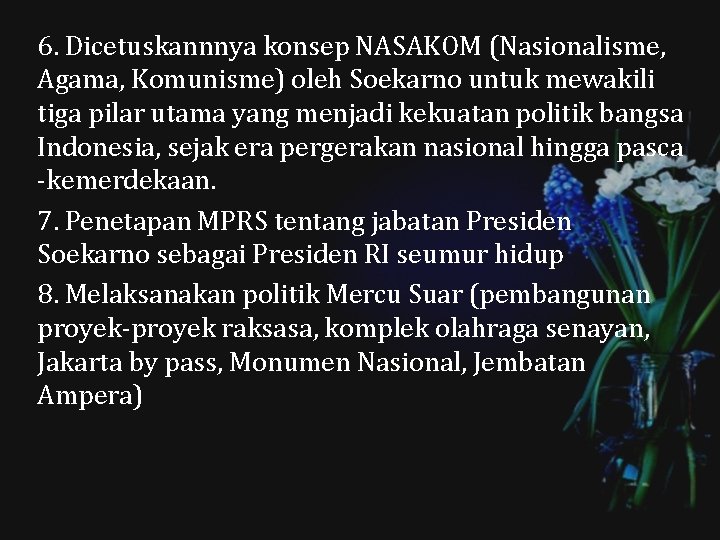 6. Dicetuskannnya konsep NASAKOM (Nasionalisme, Agama, Komunisme) oleh Soekarno untuk mewakili tiga pilar utama yang menjadi kekuatan politik bangsa Indonesia, sejak era pergerakan nasional hingga pasca -kemerdekaan.

7. Penetapan MPRS tentang jabatan Presiden Soekarno sebagai Presiden RI seumur hidup

8. Melaksanakan politik Mercu Suar (pembangunan proyek-proyek raksasa, komplek olahraga senayan, Jakarta by pass, Monumen Nasional, Jembatan Ampera)